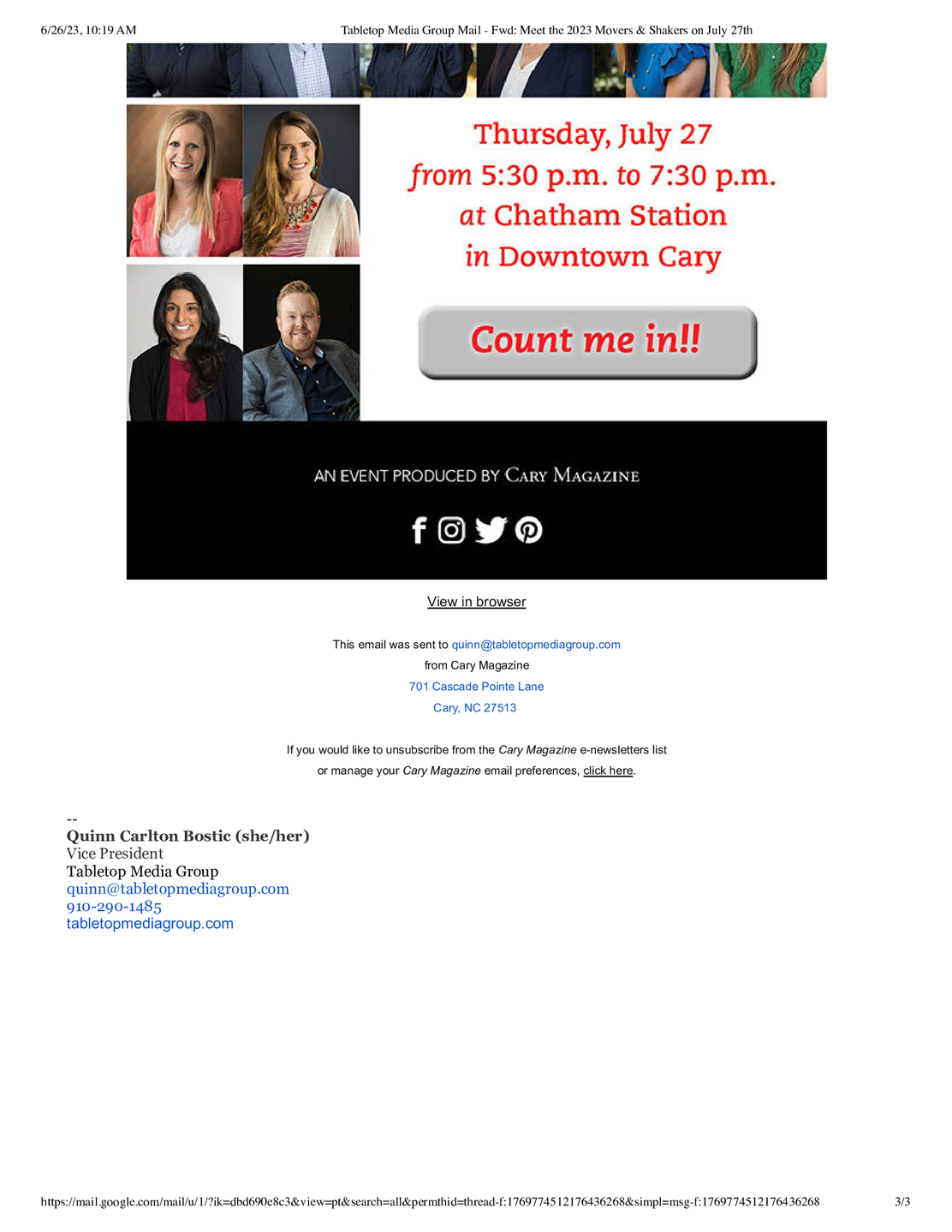 6/26/23, 10:19 AM Tabletop Media Group Mail - Fwd: Meet the 2023 Movers & Shakers on July 27th

Thursday, July 27
from 5:30 p.m. to 7:30 p.m.
at Chatham Station
in Downtown Cary

Count me in!!

AN EVENT PRODUCED BY CARY MAGAZINE

View in browser

This email was sent to quinn@tabletopmediagroup.com
from Cary Magazine
701 Cascade Pointe Lane
Cary, NC 27513

If you would like to unsubscribe from the Cary Magazine e-newsletters list or manage your Cary Magazine email preferences, click here.

--
Quinn Carlton Bostic (she/her)
Vice President
Tabletop Media Group
quinn@tabletopmediagroup.com
910-290-1485
tabletopmediagroup.com

https://mail.google.com/mail/u/1/?ik=dbd690e8c3&view=pt&search=all&permthid=thread-f:1769774512176436268&simpl=msg-f:1769774512176436268 3/3